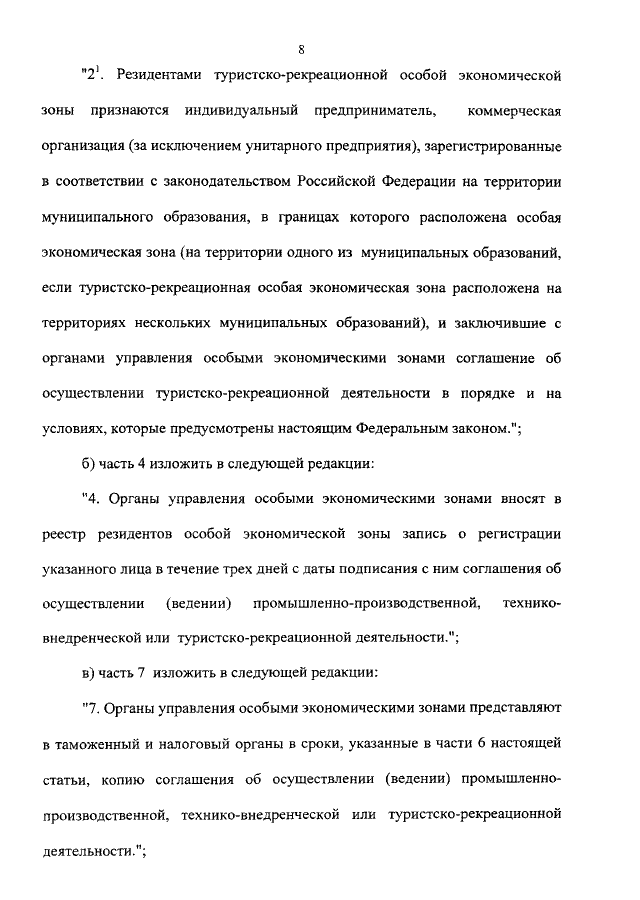 8

"$2^1$. Резидентами туристско-рекреационной особой экономической зоны признаются индивидуальный предприниматель, коммерческая организация (за исключением унитарного предприятия), зарегистрированные в соответствии с законодательством Российской Федерации на территории муниципального образования, в границах которого расположена особая экономическая зона (на территории одного из муниципальных образований, если туристско-рекреационная особая экономическая зона расположена на территориях нескольких муниципальных образований), и заключившие с органами управления особыми экономическими зонами соглашение об осуществлении туристско-рекреационной деятельности в порядке и на условиях, которые предусмотрены настоящим Федеральным законом.";

б) часть 4 изложить в следующей редакции:

"4. Органы управления особыми экономическими зонами вносят в реестр резидентов особой экономической зоны запись о регистрации указанного лица в течение трех дней с даты подписания с ним соглашения об осуществлении (ведении) промышленно-производственной, технико-внедренческой или туристско-рекреационной деятельности.";

в) часть 7 изложить в следующей редакции:

"7. Органы управления особыми экономическими зонами представляют в таможенный и налоговый органы в сроки, указанные в части 6 настоящей статьи, копию соглашения об осуществлении (ведении) промышленно-производственной, технико-внедренческой или туристско-рекреационной деятельности.";